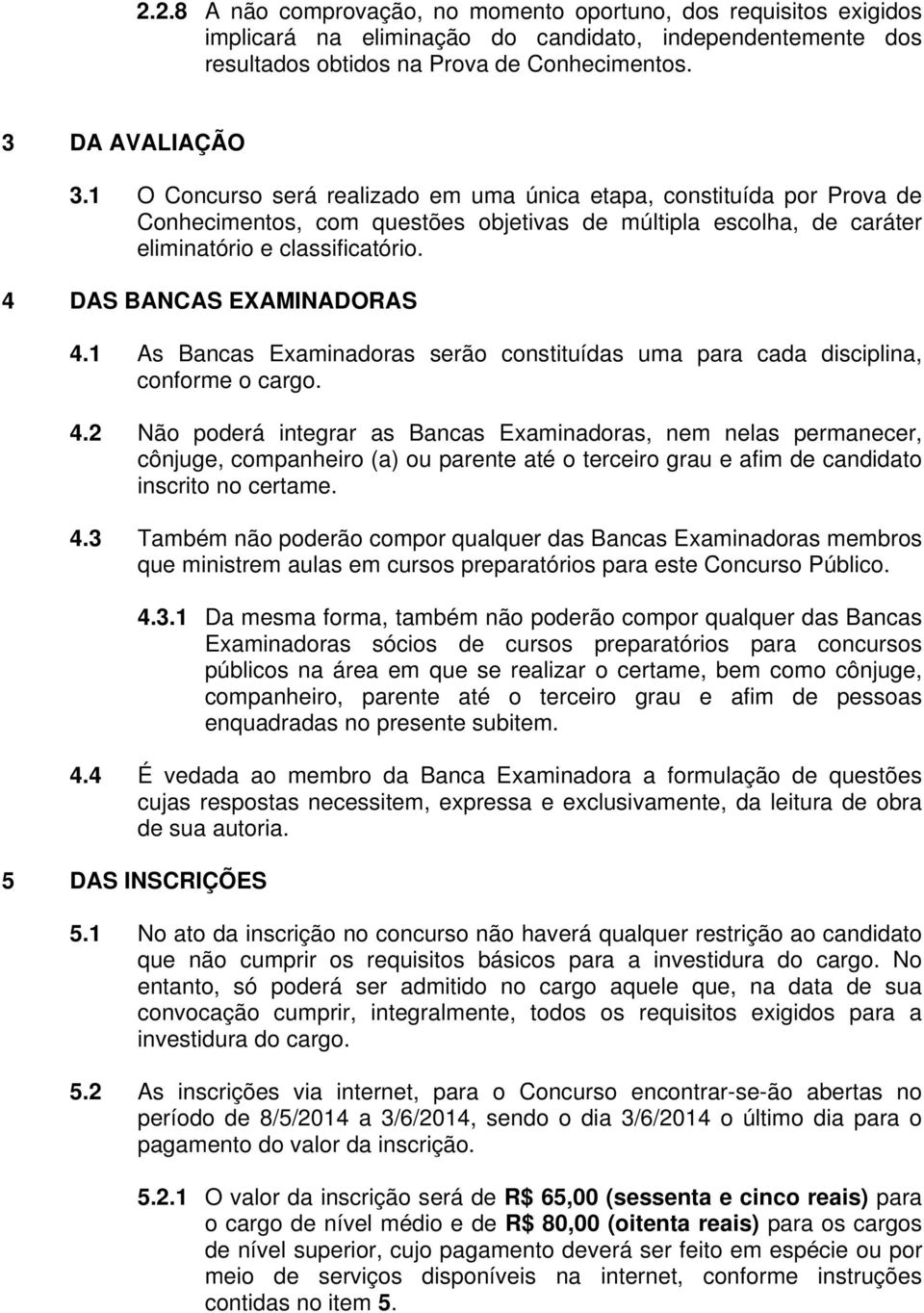 2.2.8 A não comprovação, no momento oportuno, dos requisitos exigidos implicará na eliminação do candidato, independentemente dos resultados obtidos na Prova de Conhecimentos.

3 DA AVALIAÇÃO

3.1 O Concurso será realizado em uma única etapa, constituída por Prova de Conhecimentos, com questões objetivas de múltipla escolha, de caráter eliminatório e classificatório.

4 DAS BANCAS EXAMINADORAS

4.1 As Bancas Examinadoras serão constituídas uma para cada disciplina, conforme o cargo.

4.2 Não poderá integrar as Bancas Examinadoras, nem nelas permanecer, cônjuge, companheiro (a) ou parente até o terceiro grau e afim de candidato inscrito no certame.

4.3 Também não poderão compor qualquer das Bancas Examinadoras membros que ministrem aulas em cursos preparatórios para este Concurso Público.

4.3.1 Da mesma forma, também não poderão compor qualquer das Bancas Examinadoras sócios de cursos preparatórios para concursos públicos na área em que se realizar o certame, bem como cônjuge, companheiro, parente até o terceiro grau e afim de pessoas enquadradas no presente subitem.

4.4 É vedada ao membro da Banca Examinadora a formulação de questões cujas respostas necessitem, expressa e exclusivamente, da leitura de obra de sua autoria.

5 DAS INSCRIÇÕES

5.1 No ato da inscrição no concurso não haverá qualquer restrição ao candidato que não cumprir os requisitos básicos para a investidura do cargo. No entanto, só poderá ser admitido no cargo aquele que, na data de sua convocação cumprir, integralmente, todos os requisitos exigidos para a investidura do cargo.

5.2 As inscrições via internet, para o Concurso encontrar-se-ão abertas no período de 8/5/2014 a 3/6/2014, sendo o dia 3/6/2014 o último dia para o pagamento do valor da inscrição.

5.2.1 O valor da inscrição será de R$ 65,00 (sessenta e cinco reais) para o cargo de nível médio e de R$ 80,00 (oitenta reais) para os cargos de nível superior, cujo pagamento deverá ser feito em espécie ou por meio de serviços disponíveis na internet, conforme instruções contidas no item 5.